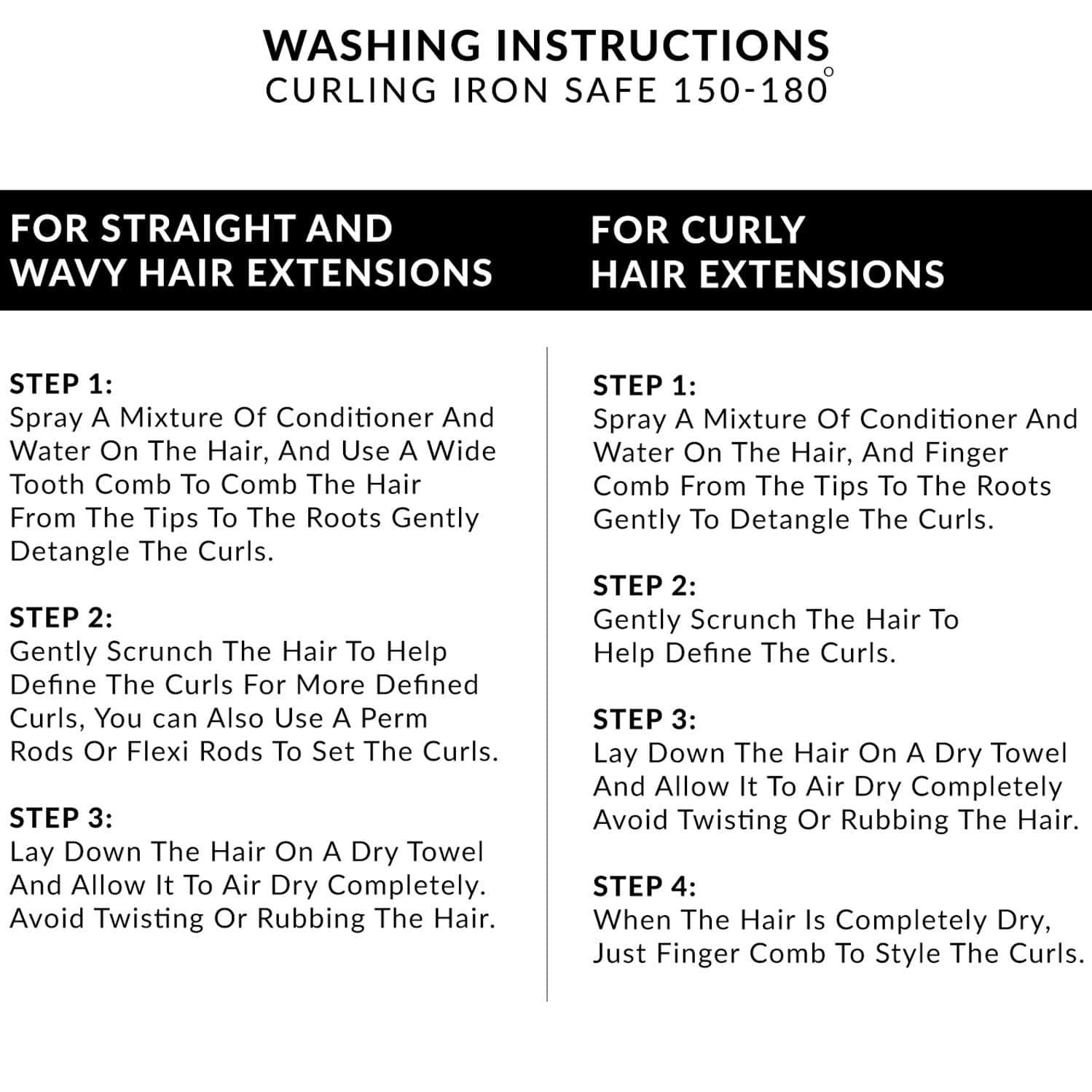 WASHING INSTRUCTIONS
CURLING IRON SAFE 150-180°

FOR STRAIGHT AND
WAVY HAIR EXTENSIONS

STEP 1:
Spray A Mixture Of Conditioner And Water On The Hair, And Use A Wide Tooth Comb To Comb The Hair From The Tips To The Roots Gently Detangle The Curls.

STEP 2:
Gently Scrunch The Hair To Help Define The Curls For More Defined Curls, You can Also Use A Perm Rods Or Flexi Rods To Set The Curls.

STEP 3:
Lay Down The Hair On A Dry Towel And Allow It To Air Dry Completely. Avoid Twisting Or Rubbing The Hair.

FOR CURLY
HAIR EXTENSIONS

STEP 1:
Spray A Mixture Of Conditioner And Water On The Hair, And Finger Comb From The Tips To The Roots Gently To Detangle The Curls.

STEP 2:
Gently Scrunch The Hair To Help Define The Curls.

STEP 3:
Lay Down The Hair On A Dry Towel And Allow It To Air Dry Completely Avoid Twisting Or Rubbing The Hair.

STEP 4:
When The Hair Is Completely Dry, Just Finger Comb To Style The Curls.